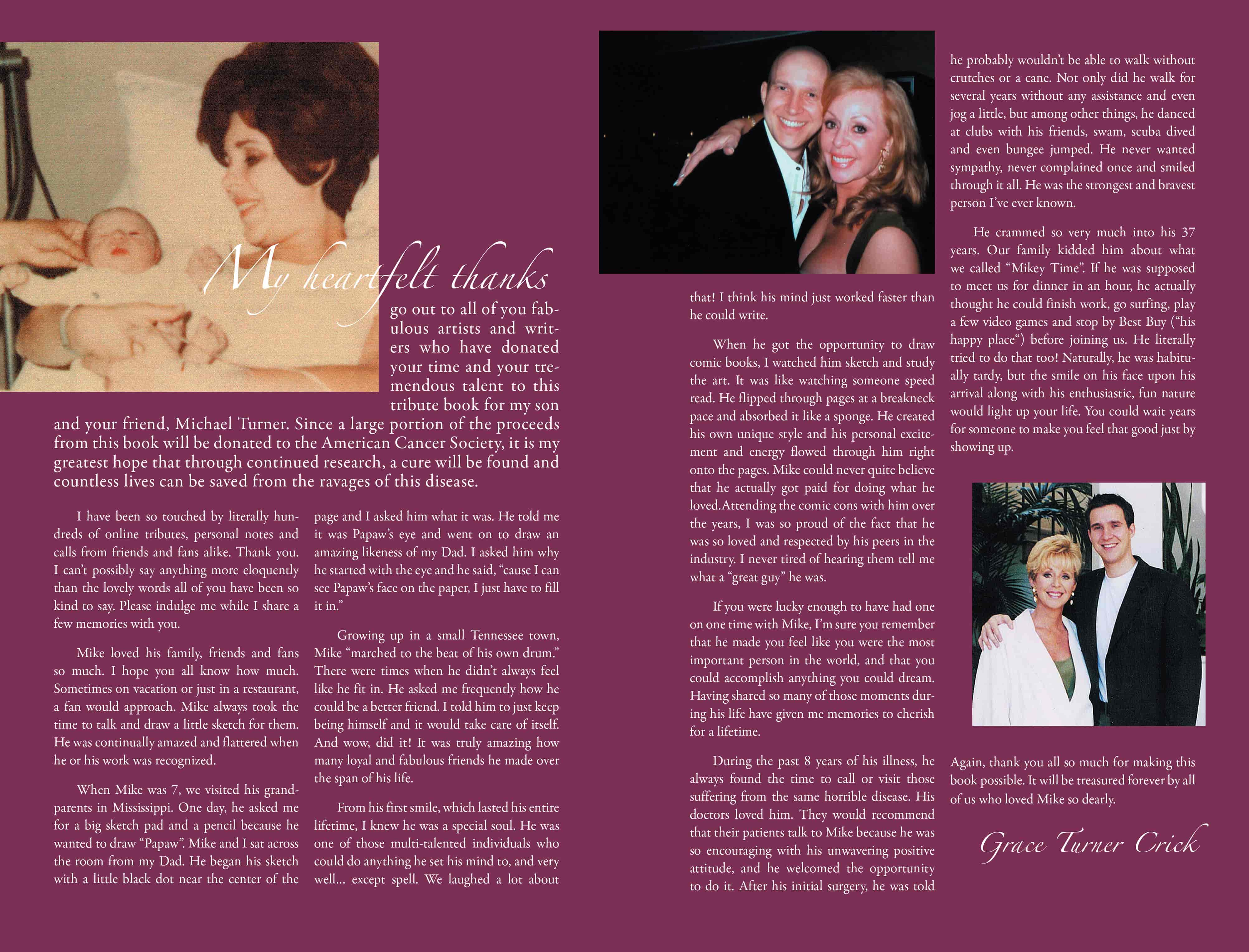 My heartfelt thanks go out to all of you fabulous artists and writers who have donated your time and your tremendous talent to this tribute book for my son and your friend, Michael Turner. Since a large portion of the proceeds from this book will be donated to the American Cancer Society, it is my greatest hope that through continued research, a cure will be found and countless lives can be saved from the ravages of this disease.

I have been so touched by literally hundreds of online tributes, personal notes and calls from friends and fans alike. Thank you. I can't possibly say anything more eloquently than the lovely words all of you have been so kind to say. Please indulge me while I share a few memories with you.

Mike loved his family, friends and fans so much. I hope you all know how much. Sometimes on vacation or just in a restaurant, a fan would approach. Mike always took the time to talk and draw a little sketch for them. He was continually amazed and flattered when he or his work was recognized.

When Mike was 7, we visited his grandparents in Mississippi. One day, he asked me for a big sketch pad and a pencil because he wanted to draw "Papaw". Mike and I sat across the room from my Dad. He began his sketch with a little black dot near the center of the page and I asked him what it was. He told me it was Papaw's eye and went on to draw an amazing likeness of my Dad. I asked him why he started with the eye and he said, "cause I can see Papaw's face on the paper, I just have to fill it in."

Growing up in a small Tennessee town, Mike "marched to the beat of his own drum." There were times when he didn't always feel like he fit in. He asked me frequently how he could be a better friend. I told him to just keep being himself and it would take care of itself. And wow, did it! It was truly amazing how many loyal and fabulous friends he made over the span of his life.

From his first smile, which lasted his entire lifetime, I knew he was a special soul. He was one of those multi-talented individuals who could do anything he set his mind to, and very well... except spell. We laughed a lot about that! I think his mind just worked faster than he could write.

When he got the opportunity to draw comic books, I watched him sketch and study the art. It was like watching someone speed read. He flipped through pages at a breakneck pace and absorbed it like a sponge. He created his own unique style and his personal excitement and energy flowed through him right onto the pages. Mike could never quite believe that he actually got paid for doing what he loved.Attending the comic cons with him over the years, I was so proud of the fact that he was so loved and respected by his peers in the industry. I never tired of hearing them tell me what a "great guy" he was.

If you were lucky enough to have had one on one time with Mike, I'm sure you remember that he made you feel like you were the most important person in the world, and that you could accomplish anything you could dream. Having shared so many of those moments during his life have given me memories to cherish for a lifetime.

During the past 8 years of his illness, he always found the time to call or visit those suffering from the same horrible disease. His doctors loved him. They would recommend that their patients talk to Mike because he was so encouraging with his unwavering positive attitude, and he welcomed the opportunity to do it. After his initial surgery, he was told he probably wouldn't be able to walk without crutches or a cane. Not only did he walk for several years without any assistance and even jog a little, but among other things, he danced at clubs with his friends, swam, scuba dived and even bungee jumped. He never wanted sympathy, never complained once and smiled through it all. He was the strongest and bravest person I've ever known.

He crammed so very much into his 37 years. Our family kidded him about what we called "Mikey Time". If he was supposed to meet us for dinner in an hour, he actually thought he could finish work, go surfing, play a few video games and stop by Best Buy ("his happy place") before joining us. He literally tried to do that too! Naturally, he was habitually tardy, but the smile on his face upon his arrival along with his enthusiastic, fun nature would light up your life. You could wait years for someone to make you feel that good just by showing up.

Again, thank you all so much for making this book possible. It will be treasured forever by all of us who loved Mike so dearly.

Grace Turner Crick